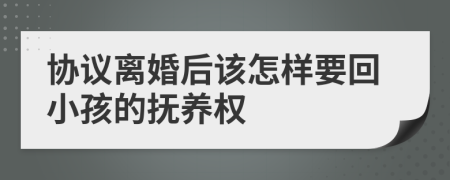 协议离婚后该怎样要回小孩的抚养权